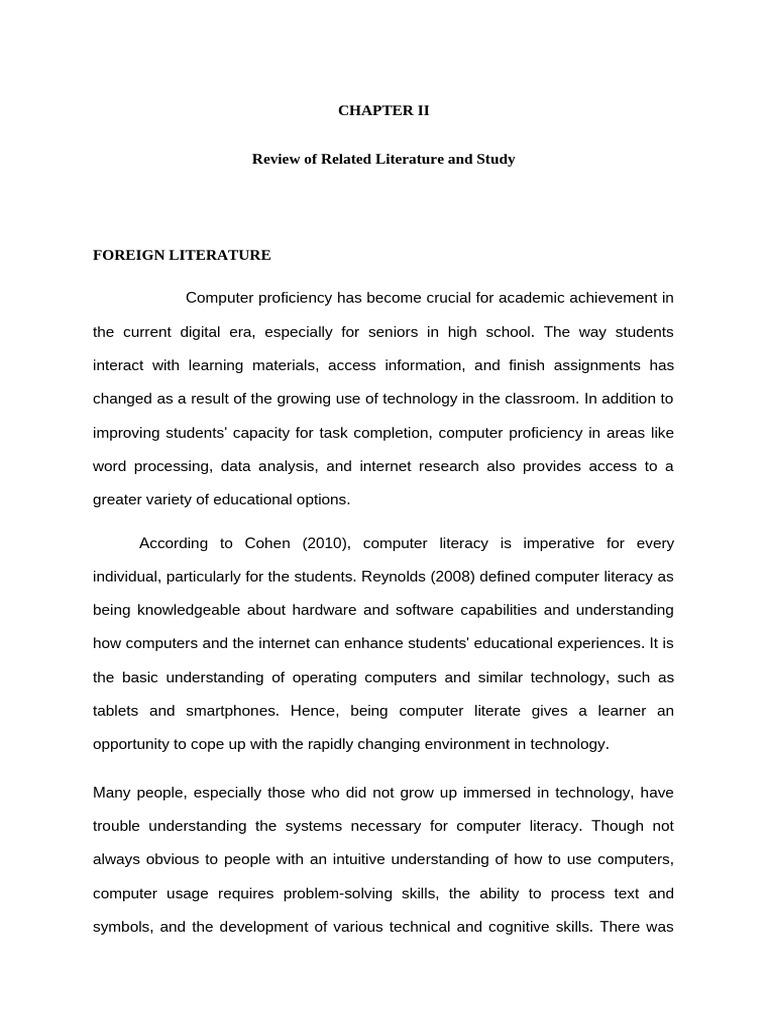 CHAPTER II

Review of Related Literature and Study

FOREIGN LITERATURE

Computer proficiency has become crucial for academic achievement in the current digital era, especially for seniors in high school. The way students interact with learning materials, access information, and finish assignments has changed as a result of the growing use of technology in the classroom. In addition to improving students' capacity for task completion, computer proficiency in areas like word processing, data analysis, and internet research also provides access to a greater variety of educational options.

According to Cohen (2010), computer literacy is imperative for every individual, particularly for the students. Reynolds (2008) defined computer literacy as being knowledgeable about hardware and software capabilities and understanding how computers and the internet can enhance students' educational experiences. It is the basic understanding of operating computers and similar technology, such as tablets and smartphones. Hence, being computer literate gives a learner an opportunity to cope up with the rapidly changing environment in technology.

Many people, especially those who did not grow up immersed in technology, have trouble understanding the systems necessary for computer literacy. Though not always obvious to people with an intuitive understanding of how to use computers, computer usage requires problem-solving skills, the ability to process text and symbols, and the development of various technical and cognitive skills. There was